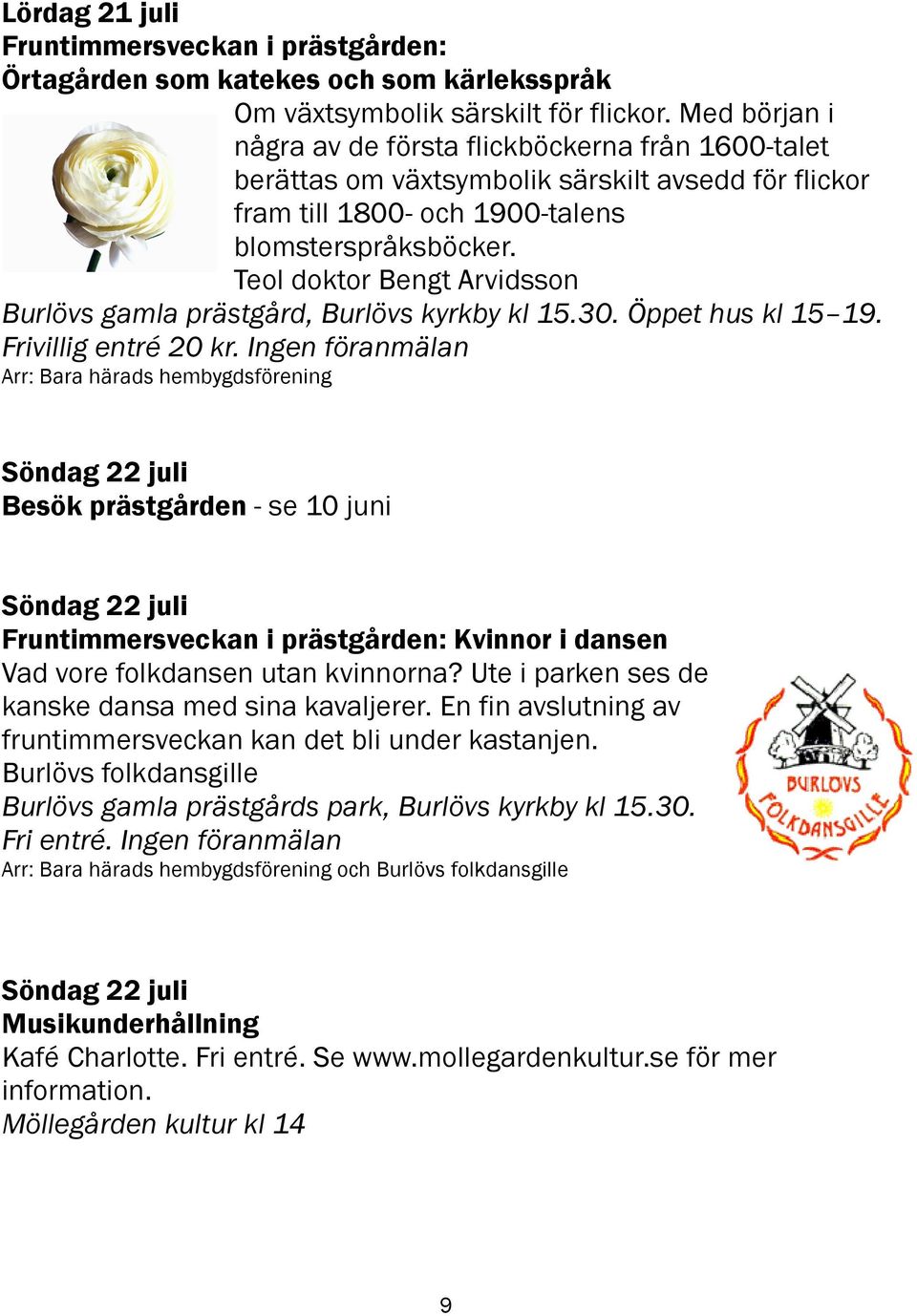 Lördag 21 juli
Fruntimmersveckan i prästgården:
Örtagården som katekes och som kärleksspråk

Om växtsymbolik särskilt för flickor. Med början i några av de första flickböckerna från 1600-talet berättas om växtsymbolik särskilt avsedd för flickor fram till 1800- och 1900-talens blomsterspråksböcker.
Teol doktor Bengt Arvidsson
Burlövs gamla prästgård, Burlövs kyrkby kl 15.30. Öppet hus kl 15–19. Frivillig entré 20 kr. Ingen föranmälan
Arr: Bara härads hembygdsförening

Söndag 22 juli
Besök prästgården - se 10 juni

Söndag 22 juli
Fruntimmersveckan i prästgården: Kvinnor i dansen
Vad vore folkdansen utan kvinnorna? Ute i parken ses de kanske dansa med sina kavaljerer. En fin avslutning av fruntimmersveckan kan det bli under kastanjen.
Burlövs folkdansgille
Burlövs gamla prästgårds park, Burlövs kyrkby kl 15.30.
Fri entré. Ingen föranmälan
Arr: Bara härads hembygdsförening och Burlövs folkdansgille

BURLÖVS FOLKDANSGILLE

Söndag 22 juli
Musikunderhållning
Kafé Charlotte. Fri entré. Se www.mollegardenkultur.se för mer information.
Möllegården kultur kl 14

9